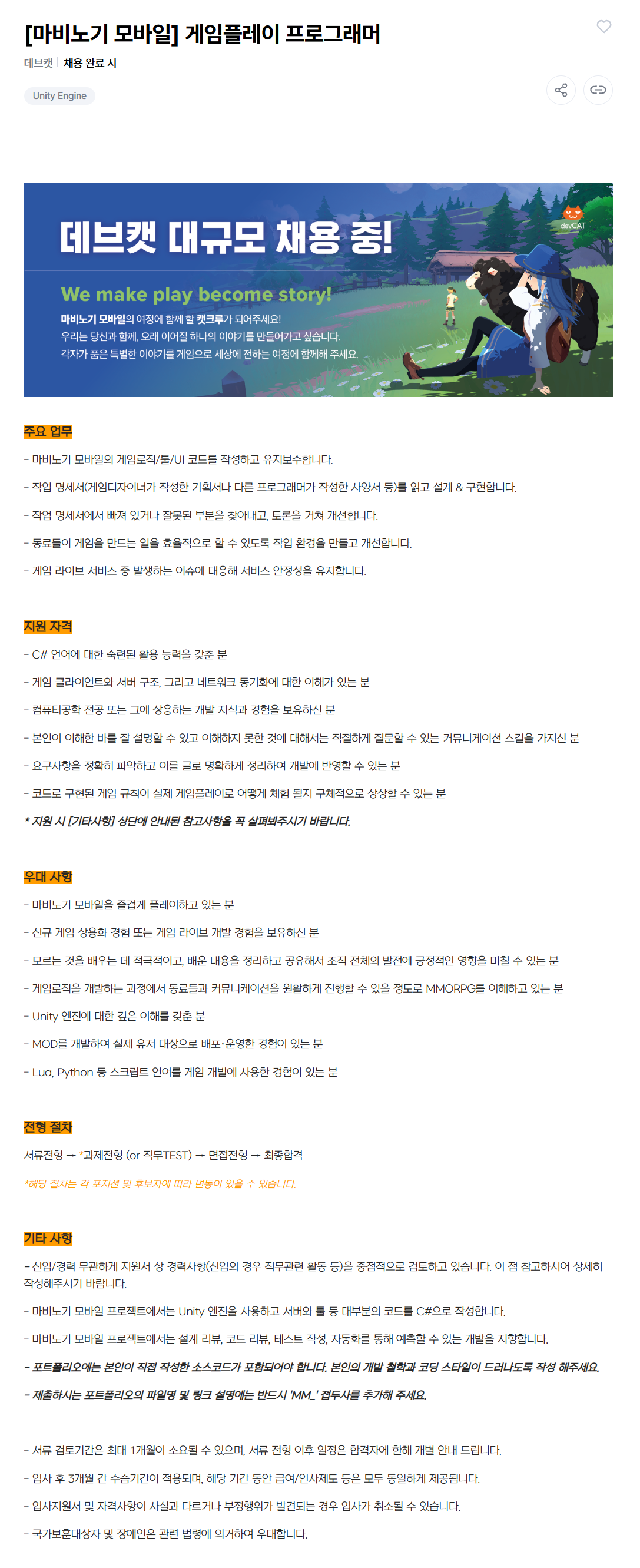 [마비노기 모바일] 게임플레이 프로그래머

데브캣 | 채용 완료 시

Unity Engine

데브캣 대규모 채용 중!

devCAT

We make play become story!

마비노기 모바일의 여정에 함께 할 캣크루가 되어주세요!
우리는 당신과 함께, 오래 이어질 하나의 이야기를 만들어가고 싶습니다.
각자가 품은 특별한 이야기를 게임으로 세상에 전하는 여정에 함께해 주세요.

주요 업무

- 마비노기 모바일의 게임로직/툴/UI 코드를 작성하고 유지보수합니다.

- 작업 명세서(게임디자이너가 작성한 기획서나 다른 프로그래머가 작성한 사양서 등)를 읽고 설계 & 구현합니다.

- 작업 명세서에서 빠져 있거나 잘못된 부분을 찾아내고, 토론을 거쳐 개선합니다.

- 동료들이 게임을 만드는 일을 효율적으로 할 수 있도록 작업 환경을 만들고 개선합니다.

- 게임 라이브 서비스 중 발생하는 이슈에 대응해 서비스 안정성을 유지합니다.

지원 자격

- C# 언어에 대한 숙련된 활용 능력을 갖춘 분

- 게임 클라이언트와 서버 구조, 그리고 네트워크 동기화에 대한 이해가 있는 분

- 컴퓨터공학 전공 또는 그에 상응하는 개발 지식과 경험을 보유하신 분

- 본인이 이해한 바를 잘 설명할 수 있고 이해하지 못한 것에 대해서는 적절하게 질문할 수 있는 커뮤니케이션 스킬을 가지신 분

- 요구사항을 정확히 파악하고 이를 글로 명확하게 정리하여 개발에 반영할 수 있는 분

- 코드로 구현된 게임 규칙이 실제 게임플레이로 어떻게 체험 될지 구체적으로 상상할 수 있는 분

* 지원 시 [기타사항] 상단에 안내된 참고사항을 꼭 살펴봐주시기 바랍니다.

우대 사항

- 마비노기 모바일을 즐겁게 플레이하고 있는 분

- 신규 게임 상용화 경험 또는 게임 라이브 개발 경험을 보유하신 분

- 모르는 것을 배우는 데 적극적이고, 배운 내용을 정리하고 공유해서 조직 전체의 발전에 긍정적인 영향을 미칠 수 있는 분

- 게임로직을 개발하는 과정에서 동료들과 커뮤니케이션을 원활하게 진행할 수 있을 정도로 MMORPG를 이해하고 있는 분

- Unity 엔진에 대한 깊은 이해를 갖춘 분

- MOD를 개발하여 실제 유저 대상으로 배포·운영한 경험이 있는 분

- Lua, Python 등 스크립트 언어를 게임 개발에 사용한 경험이 있는 분

전형 절차

서류전형 → *과제전형 (or 직무TEST) → 면접전형 → 최종합격

*해당 절차는 각 포지션 및 후보자에 따라 변동이 있을 수 있습니다.

기타 사항

- 신입/경력 무관하게 지원서 상 경력사항(신입의 경우 직무관련 활동 등)을 중점적으로 검토하고 있습니다. 이 점 참고하시어 상세히 작성해주시기 바랍니다.

- 마비노기 모바일 프로젝트에서는 Unity 엔진을 사용하고 서버와 툴 등 대부분의 코드를 C#으로 작성합니다.

- 마비노기 모바일 프로젝트에서는 설계 리뷰, 코드 리뷰, 테스트 작성, 자동화를 통해 예측할 수 있는 개발을 지향합니다.

- 포트폴리오에는 본인이 직접 작성한 소스코드가 포함되어야 합니다. 본인의 개발 철학과 코딩 스타일이 드러나도록 작성 해주세요.

- 제출하시는 포트폴리오의 파일명 및 링크 설명에는 반드시 'MM_' 접두사를 추가해 주세요.

- 서류 검토기간은 최대 1개월이 소요될 수 있으며, 서류 전형 이후 일정은 합격자에 한해 개별 안내 드립니다.

- 입사 후 3개월 간 수습기간이 적용되며, 해당 기간 동안 급여/인사제도 등은 모두 동일하게 제공됩니다.

- 입사지원서 및 자격사항이 사실과 다르거나 부정행위가 발견되는 경우 입사가 취소될 수 있습니다.

- 국가보훈대상자 및 장애인은 관련 법령에 의거하여 우대합니다.